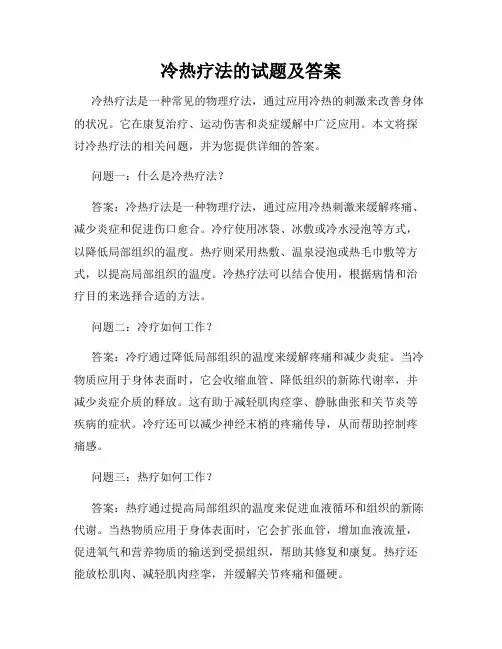 冷热疗法的试题及答案

冷热疗法是一种常见的物理疗法，通过应用冷热的刺激来改善身体的状况。它在康复治疗、运动伤害和炎症缓解中广泛应用。本文将探讨冷热疗法的相关问题，并为您提供详细的答案。

问题一：什么是冷热疗法？

答案：冷热疗法是一种物理疗法，通过应用冷热刺激来缓解疼痛、减少炎症和促进伤口愈合。冷疗使用冰袋、冰敷或冷水浸泡等方式，以降低局部组织的温度。热疗则采用热敷、温泉浸泡或热毛巾敷等方式，以提高局部组织的温度。冷热疗法可以结合使用，根据病情和治疗目的来选择合适的方法。

问题二：冷疗如何工作？

答案：冷疗通过降低局部组织的温度来缓解疼痛和减少炎症。当冷物质应用于身体表面时，它会收缩血管、降低组织的新陈代谢率，并减少炎症介质的释放。这有助于减轻肌肉痉挛、静脉曲张和关节炎等疾病的症状。冷疗还可以减少神经末梢的疼痛传导，从而帮助控制疼痛感。

问题三：热疗如何工作？

答案：热疗通过提高局部组织的温度来促进血液循环和组织的新陈代谢。当热物质应用于身体表面时，它会扩张血管，增加血液流量，促进氧气和营养物质的输送到受损组织，帮助其修复和康复。热疗还能放松肌肉、减轻肌肉痉挛，并缓解关节疼痛和僵硬。